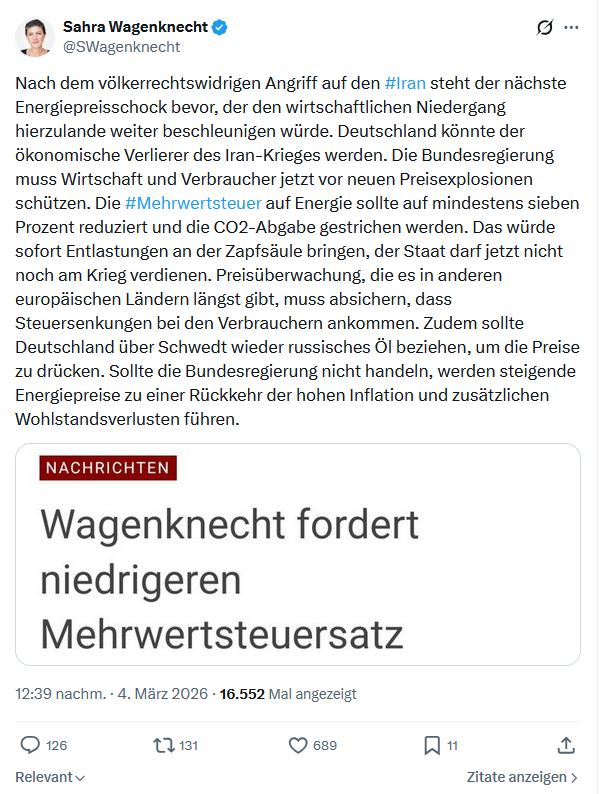 Sahra Wagenknecht
@SWagenknecht

Nach dem völkerrechtswidrigen Angriff auf den #Iran steht der nächste Energiepreisschock bevor, der den wirtschaftlichen Niedergang hierzulande weiter beschleunigen würde. Deutschland könnte der ökonomische Verlierer des Iran-Krieges werden. Die Bundesregierung muss Wirtschaft und Verbraucher jetzt vor neuen Preisexplosionen schützen. Die #Mehrwertsteuer auf Energie sollte auf mindestens sieben Prozent reduziert und die CO2-Abgabe gestrichen werden. Das würde sofort Entlastungen an der Zapfsäule bringen, der Staat darf jetzt nicht noch am Krieg verdienen. Preisüberwachung, die es in anderen europäischen Ländern längst gibt, muss absichern, dass Steuersenkungen bei den Verbrauchern ankommen. Zudem sollte Deutschland über Schwedt wieder russisches Öl beziehen, um die Preise zu drücken. Sollte die Bundesregierung nicht handeln, werden steigende Energiepreise zu einer Rückkehr der hohen Inflation und zusätzlichen Wohlstandsverlusten führen.

NACHRICHTEN

Wagenknecht fordert niedrigeren Mehrwertsteuersatz

12:39 nachm. · 4. März 2026 · 16.552 Mal angezeigt

126 131 689 11

Relevant

Zitate anzeigen